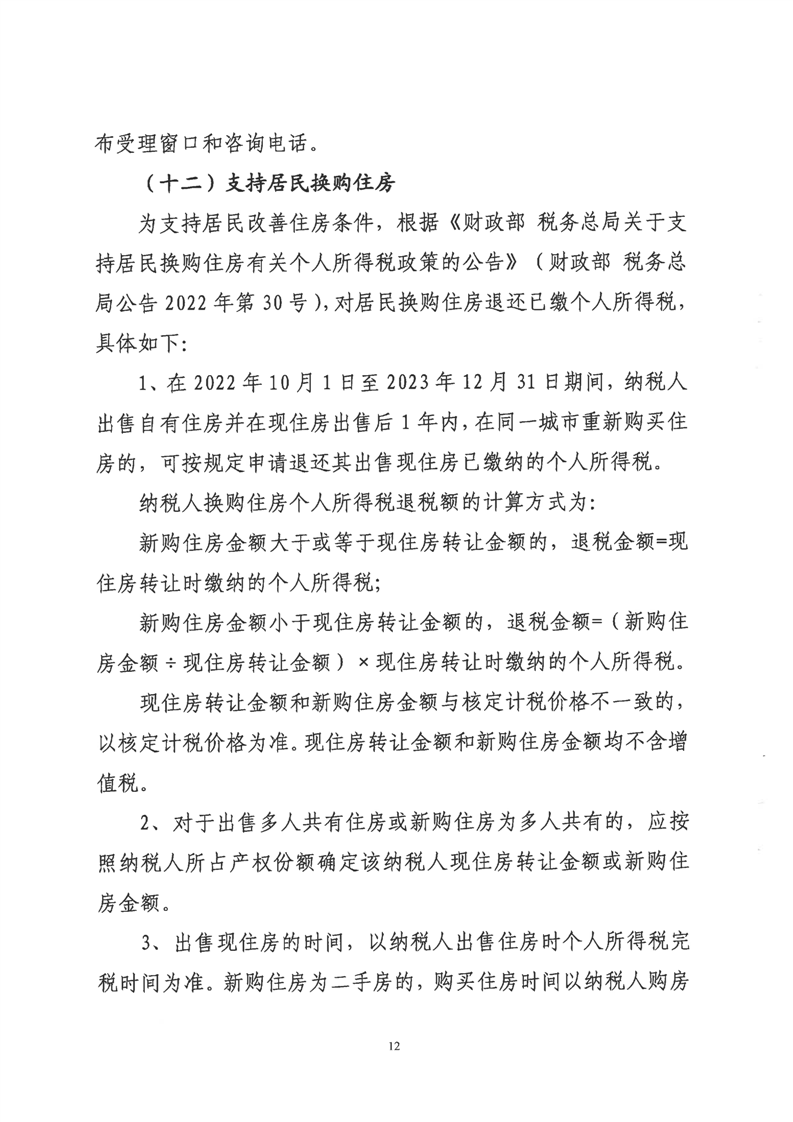 布受理窗口和咨询电话。

（十二）支持居民换购住房

为支持居民改善住房条件，根据《财政部 税务总局关于支持居民换购住房有关个人所得税政策的公告》（财政部 税务总局公告 2022 年第 30 号），对居民换购住房退还已缴个人所得税，具体如下：

1、在 2022 年 10 月 1 日至 2023 年 12 月 31 日期间，纳税人出售自有住房并在现住房出售后 1 年内，在同一城市重新购买住房的，可按规定申请退还其出售现住房已缴纳的个人所得税。

纳税人换购住房个人所得税退税额的计算方式为：

新购住房金额大于或等于现住房转让金额的，退税金额=现住房转让时缴纳的个人所得税；

新购住房金额小于现住房转让金额的，退税金额=（新购住房金额÷现住房转让金额）×现住房转让时缴纳的个人所得税。

现住房转让金额和新购住房金额与核定计税价格不一致的，以核定计税价格为准。现住房转让金额和新购住房金额均不含增值税。

2、对于出售多人共有住房或新购住房为多人共有的，应按照纳税人所占产权份额确定该纳税人现住房转让金额或新购住房金额。

3、出售现住房的时间，以纳税人出售住房时个人所得税完税时间为准。新购住房为二手房的，购买住房时间以纳税人购房

12